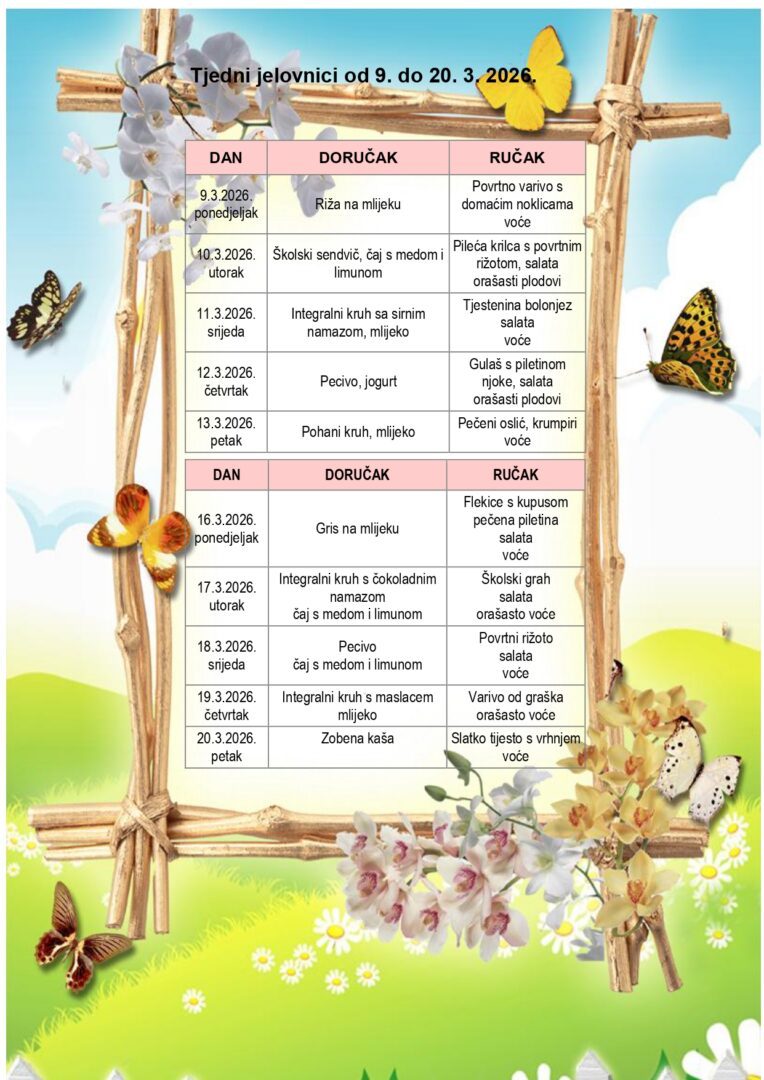 Tjedni jelovnici od 9. do 20. 3. 2026.

| DAN | DORUČAK | RUČAK |
|---|---|---|
| 9.3.2026. ponedjeljak | Riža na mlijeku | Povrtno varivo s domaćim noklicama voće |
| 10.3.2026. utorak | Školski sendvič, čaj s medom i limunom | Pileća krilca s povrtnim rižotom, salata orašasti plodovi |
| 11.3.2026. srijeda | Integralni kruh sa sirnim namazom, mlijeko | Tjestenina bolonjez salata voće |
| 12.3.2026. četvrtak | Pecivo, jogurt | Gulaš s piletinom njoke, salata orašasti plodovi |
| 13.3.2026. petak | Pohani kruh, mlijeko | Pečeni oslić, krumpiri voće |

| DAN | DORUČAK | RUČAK |
|---|---|---|
| 16.3.2026. ponedjeljak | Gris na mlijeku | Flekice s kupusom pečena piletina salata voće |
| 17.3.2026. utorak | Integralni kruh s čokoladnim namazom čaj s medom i limunom | Školski grah salata orašasto voće |
| 18.3.2026. srijeda | Pecivo čaj s medom i limunom | Povrtni rižoto salata voće |
| 19.3.2026. četvrtak | Integralni kruh s maslacem mlijeko | Varivo od graška orašasto voće |
| 20.3.2026. petak | Zobena kaša | Slatko tijesto s vrhnjem voće |